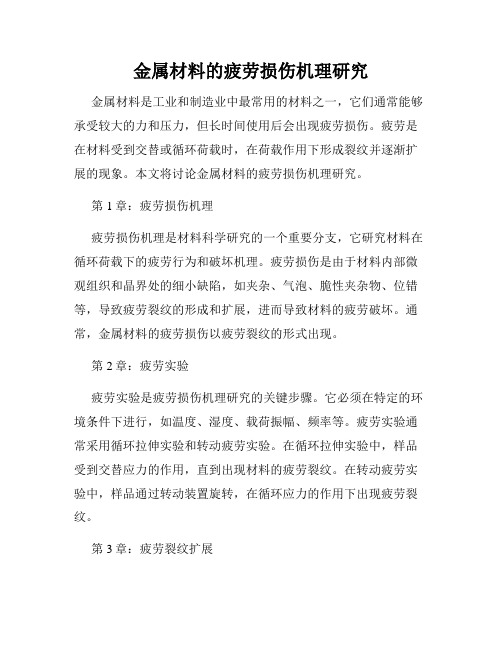 金属材料的疲劳损伤机理研究

金属材料是工业和制造业中最常用的材料之一，它们通常能够承受较大的力和压力，但长时间使用后会出现疲劳损伤。疲劳是在材料受到交替或循环荷载时，在荷载作用下形成裂纹并逐渐扩展的现象。本文将讨论金属材料的疲劳损伤机理研究。

第 1 章：疲劳损伤机理

疲劳损伤机理是材料科学研究的一个重要分支，它研究材料在循环荷载下的疲劳行为和破坏机理。疲劳损伤是由于材料内部微观组织和晶界处的细小缺陷，如夹杂、气泡、脆性夹杂物、位错等，导致疲劳裂纹的形成和扩展，进而导致材料的疲劳破坏。通常，金属材料的疲劳损伤以疲劳裂纹的形式出现。

第 2 章：疲劳实验

疲劳实验是疲劳损伤机理研究的关键步骤。它必须在特定的环境条件下进行，如温度、湿度、载荷振幅、频率等。疲劳实验通常采用循环拉伸实验和转动疲劳实验。在循环拉伸实验中，样品受到交替应力的作用，直到出现材料的疲劳裂纹。在转动疲劳实验中，样品通过转动装置旋转，在循环应力的作用下出现疲劳裂纹。

第 3 章：疲劳裂纹扩展